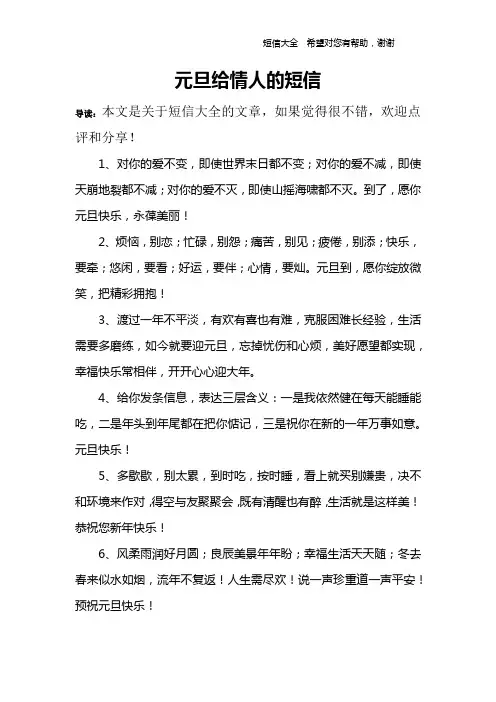 短信大全 希望对您有帮助，谢谢

元旦给情人的短信

导读：本文是关于短信大全的文章，如果觉得很不错，欢迎点评和分享！

1、对你的爱不变，即使世界末日都不变；对你的爱不减，即使天崩地裂都不减；对你的爱不灭，即使山摇海啸都不灭。到了，愿你元旦快乐，永葆美丽！

2、烦恼，别恋；忙碌，别怨；痛苦，别见；疲倦，别添；快乐，要牵；悠闲，要看；好运，要伴；心情，要灿。元旦到，愿你绽放微笑，把精彩拥抱！

3、渡过一年不平淡，有欢有喜也有难，克服困难长经验，生活需要多磨练，如今就要迎元旦，忘掉忧伤和心烦，美好愿望都实现，幸福快乐常相伴，开开心心迎大年。

4、给你发条信息，表达三层含义：一是我依然健在每天能睡能吃，二是年头到年尾都在把你惦记，三是祝你在新的一年万事如意。元旦快乐！

5、多歇歇，别太累，到时吃，按时睡，看上就买别嫌贵，决不和环境来作对，得空与友聚聚会，既有清醒也有醉，生活就是这样美！恭祝您新年快乐！

6、风柔雨润好月圆；良辰美景年年盼；幸福生活天天随；冬去春来似水如烟，流年不复返！人生需尽欢！说一声珍重道一声平安！预祝元旦快乐！